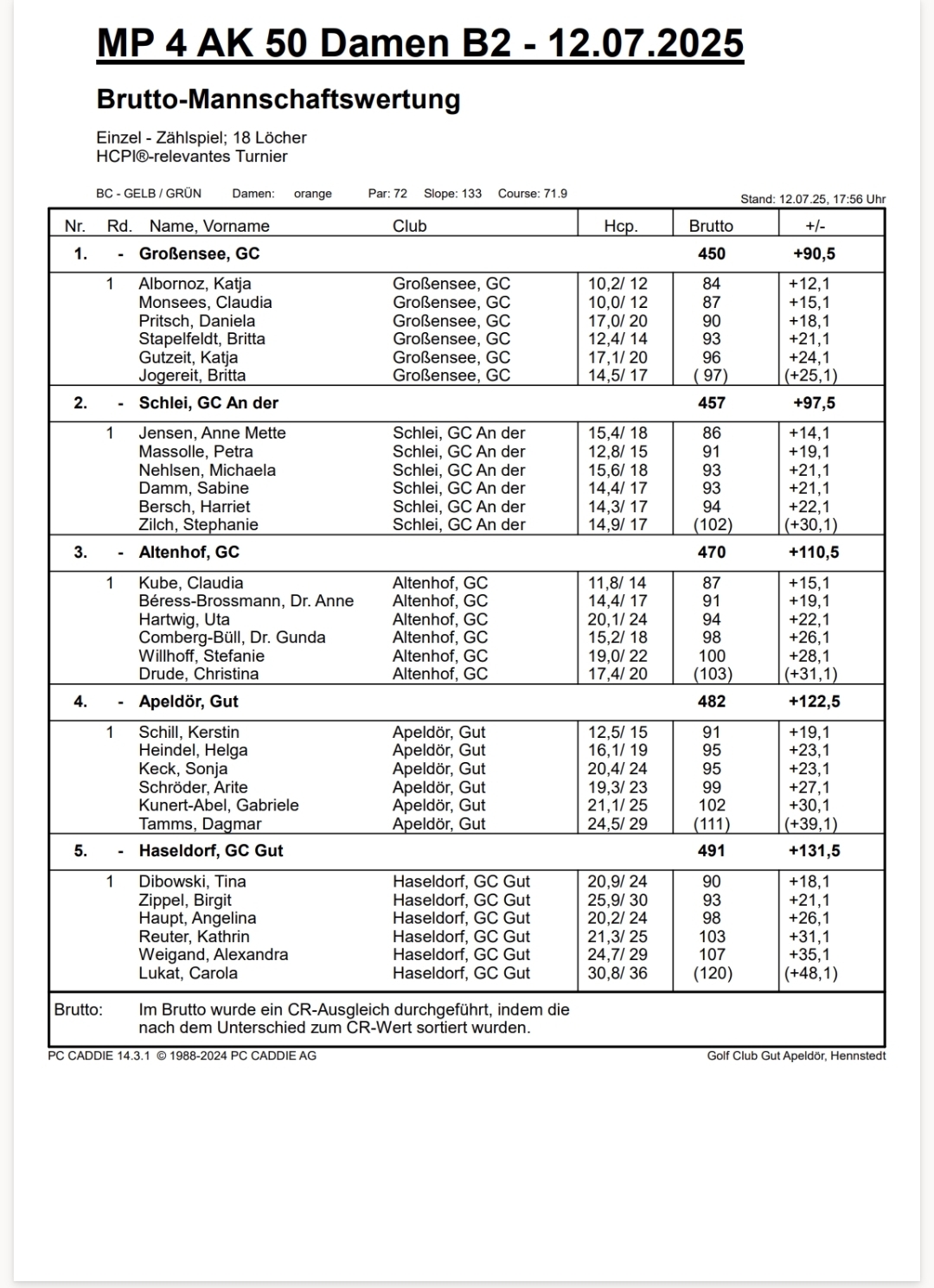 MP 4 AK 50 Damen B2 - 12.07.2025

Brutto-Mannschaftswertung

Einzel - Zählspiel; 18 Löcher
HCPI®-relevantes Turnier

BC - GELB / GRÜN Damen: orange Par: 72 Slope: 133 Course: 71.9

Stand: 12.07.25, 17:56 Uhr

| Nr. | Rd. | Name, Vorname | Club | Hcp. | Brutto | +/- |
|---|---|---|---|---|---|---|
| 1. | - | Großensee, GC | | | 450 | +90,5 |
| | 1 | Albornoz, Katja | Großensee, GC | 10,2/ 12 | 84 | +12,1 |
| | | Monsees, Claudia | Großensee, GC | 10,0/ 12 | 87 | +15,1 |
| | | Pritsch, Daniela | Großensee, GC | 17,0/ 20 | 90 | +18,1 |
| | | Stapelfeldt, Britta | Großensee, GC | 12,4/ 14 | 93 | +21,1 |
| | | Gutzeit, Katja | Großensee, GC | 17,1/ 20 | 96 | +24,1 |
| | | Jogereit, Britta | Großensee, GC | 14,5/ 17 | ( 97) | (+25,1) |
| 2. | - | Schlei, GC An der | | | 457 | +97,5 |
| | 1 | Jensen, Anne Mette | Schlei, GC An der | 15,4/ 18 | 86 | +14,1 |
| | | Massolle, Petra | Schlei, GC An der | 12,8/ 15 | 91 | +19,1 |
| | | Nehlsen, Michaela | Schlei, GC An der | 15,6/ 18 | 93 | +21,1 |
| | | Damm, Sabine | Schlei, GC An der | 14,4/ 17 | 93 | +21,1 |
| | | Bersch, Harriet | Schlei, GC An der | 14,3/ 17 | 94 | +22,1 |
| | | Zilch, Stephanie | Schlei, GC An der | 14,9/ 17 | (102) | (+30,1) |
| 3. | - | Altenhof, GC | | | 470 | +110,5 |
| | 1 | Kube, Claudia | Altenhof, GC | 11,8/ 14 | 87 | +15,1 |
| | | Béress-Brossmann, Dr. Anne | Altenhof, GC | 14,4/ 17 | 91 | +19,1 |
| | | Hartwig, Uta | Altenhof, GC | 20,1/ 24 | 94 | +22,1 |
| | | Comberg-Büll, Dr. Gunda | Altenhof, GC | 15,2/ 18 | 98 | +26,1 |
| | | Willhoff, Stefanie | Altenhof, GC | 19,0/ 22 | 100 | +28,1 |
| | | Drude, Christina | Altenhof, GC | 17,4/ 20 | (103) | (+31,1) |
| 4. | - | Apeldör, Gut | | | 482 | +122,5 |
| | 1 | Schill, Kerstin | Apeldör, Gut | 12,5/ 15 | 91 | +19,1 |
| | | Heindel, Helga | Apeldör, Gut | 16,1/ 19 | 95 | +23,1 |
| | | Keck, Sonja | Apeldör, Gut | 20,4/ 24 | 95 | +23,1 |
| | | Schröder, Arite | Apeldör, Gut | 19,3/ 23 | 99 | +27,1 |
| | | Kunert-Abel, Gabriele | Apeldör, Gut | 21,1/ 25 | 102 | +30,1 |
| | | Tamms, Dagmar | Apeldör, Gut | 24,5/ 29 | (111) | (+39,1) |
| 5. | - | Haseldorf, GC Gut | | | 491 | +131,5 |
| | 1 | Dibowski, Tina | Haseldorf, GC Gut | 20,9/ 24 | 90 | +18,1 |
| | | Zippel, Birgit | Haseldorf, GC Gut | 25,9/ 30 | 93 | +21,1 |
| | | Haupt, Angelina | Haseldorf, GC Gut | 20,2/ 24 | 98 | +26,1 |
| | | Reuter, Kathrin | Haseldorf, GC Gut | 21,3/ 25 | 103 | +31,1 |
| | | Weigand, Alexandra | Haseldorf, GC Gut | 24,7/ 29 | 107 | +35,1 |
| | | Lukat, Carola | Haseldorf, GC Gut | 30,8/ 36 | (120) | (+48,1) |

Brutto: Im Brutto wurde ein CR-Ausgleich durchgeführt, indem die nach dem Unterschied zum CR-Wert sortiert wurden.

PC CADDIE 14.3.1 © 1988-2024 PC CADDIE AG
Golf Club Gut Apeldör, Hennstedt